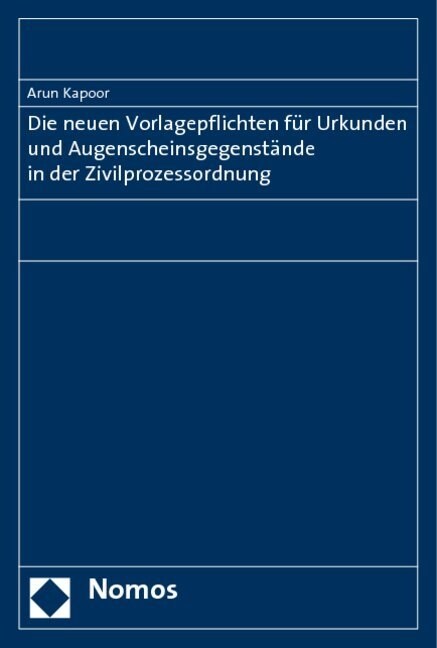 Arun Kapoor

Die neuen Vorlagepflichten für Urkunden und Augenscheinsgegenstände in der Zivilprozessordnung

Nomos